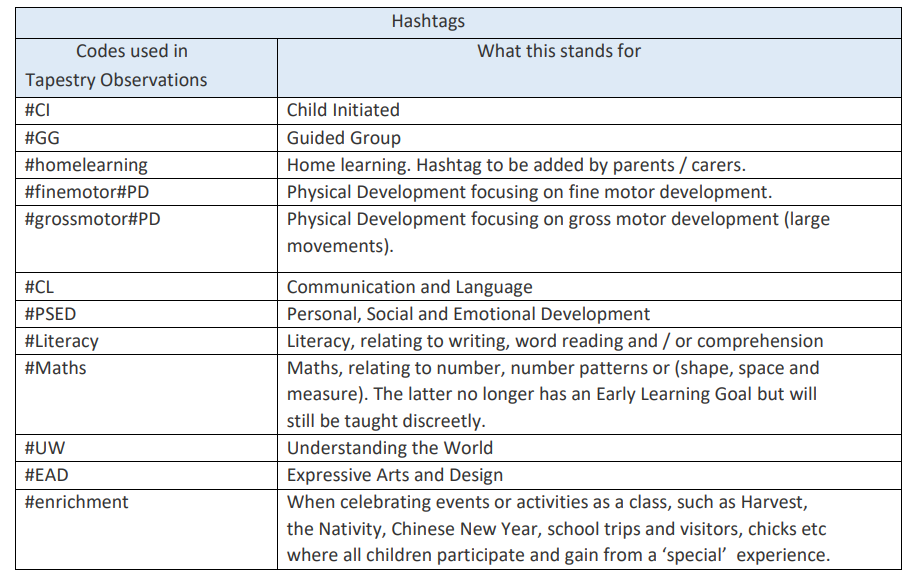 | Hashtags | |
|---|---|
| Codes used in Tapestry Observations | What this stands for |
| #CI | Child Initiated |
| #GG | Guided Group |
| #homelearning | Home learning. Hashtag to be added by parents / carers. |
| #finemotor#PD | Physical Development focusing on fine motor development. |
| #grossmotor#PD | Physical Development focusing on gross motor development (large movements). |
| #CL | Communication and Language |
| #PSED | Personal, Social and Emotional Development |
| #Literacy | Literacy, relating to writing, word reading and / or comprehension |
| #Maths | Maths, relating to number, number patterns or (shape, space and measure). The latter no longer has an Early Learning Goal but will still be taught discreetly. |
| #UW | Understanding the World |
| #EAD | Expressive Arts and Design |
| #enrichment | When celebrating events or activities as a class, such as Harvest, the Nativity, Chinese New Year, school trips and visitors, chicks etc where all children participate and gain from a 'special' experience. |